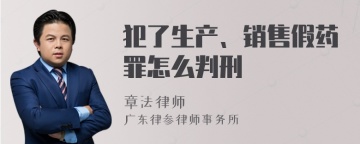 犯了生产、销售假药罪怎么判刑

章法律师
广东律参律师事务所